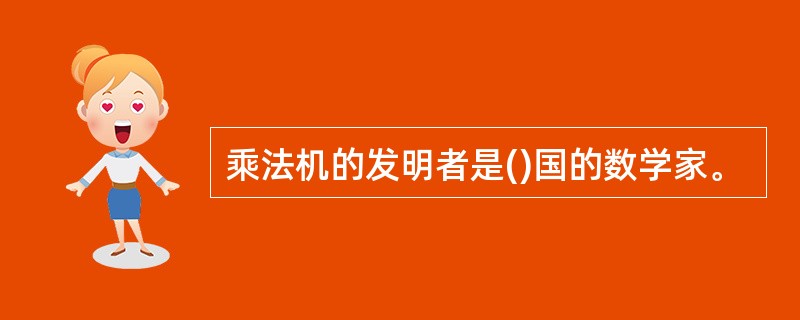 乘法机的发明者是()国的数学家。